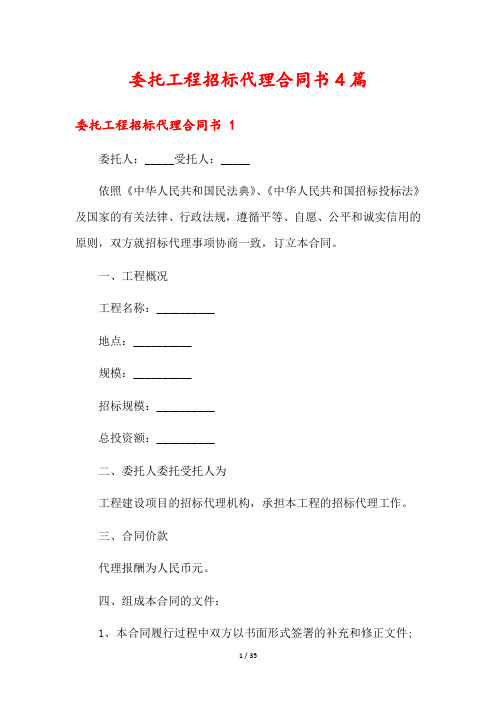 委托工程招标代理合同书4篇

委托工程招标代理合同书 1

委托人：_____受托人：_____

依照《中华人民共和国民法典》、《中华人民共和国招标投标法》及国家的有关法律、行政法规，遵循平等、自愿、公平和诚实信用的原则，双方就招标代理事项协商一致，订立本合同。

一、工程概况

工程名称：__________

地点：__________

规模：__________

招标规模：__________

总投资额：__________

二、委托人委托受托人为

工程建设项目的招标代理机构，承担本工程的招标代理工作。

三、合同价款

代理报酬为人民币元。

四、组成本合同的文件：

1、本合同履行过程中双方以书面形式签署的补充和修正文件；

1 / 35